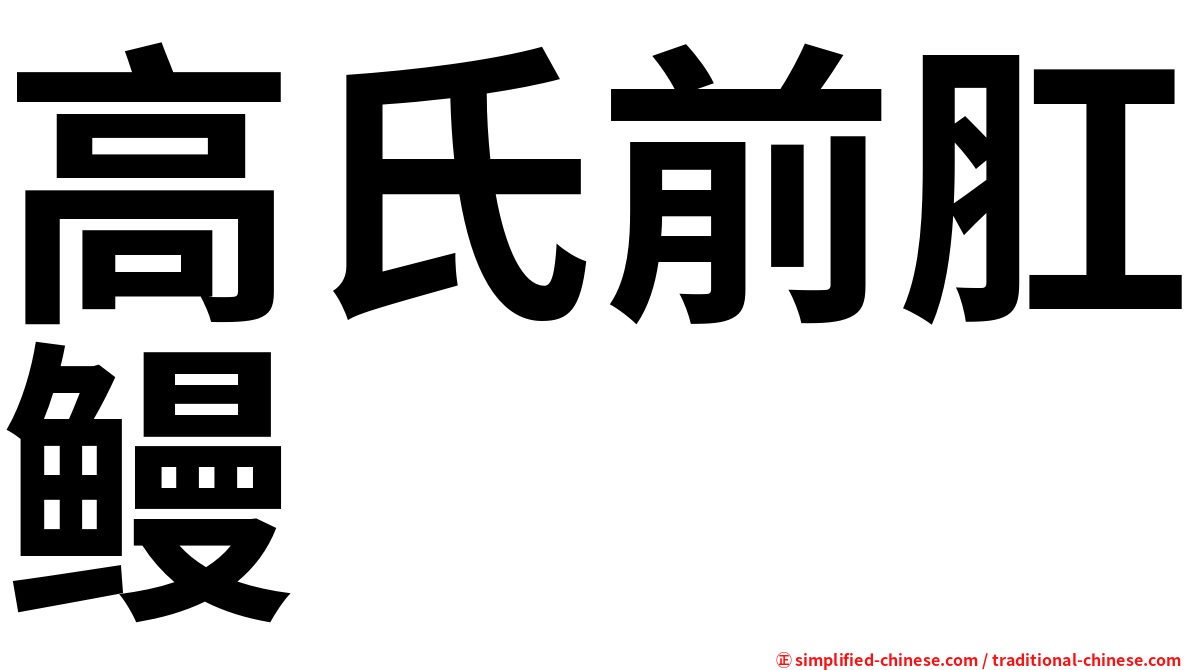 高氏前肛鳗

㊣ simplified-chinese.com / traditional-chinese.com